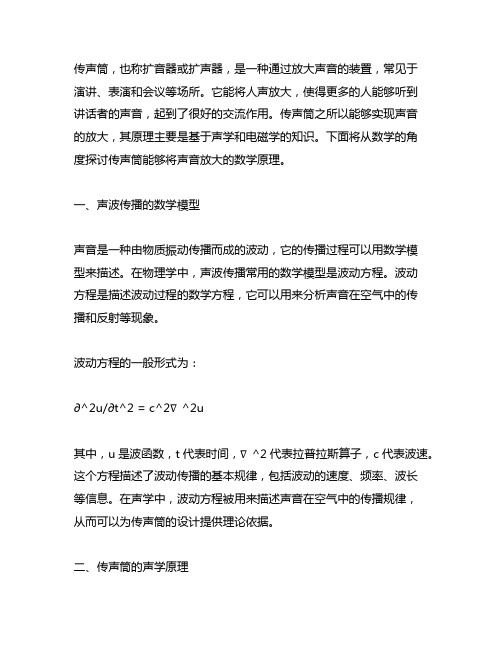 传声筒，也称扩音器或扩声器，是一种通过放大声音的装置，常见于演讲、表演和会议等场所。它能将人声放大，使得更多的人能够听到讲话者的声音，起到了很好的交流作用。传声筒之所以能够实现声音的放大，其原理主要是基于声学和电磁学的知识。下面将从数学的角度探讨传声筒能够将声音放大的数学原理。

一、声波传播的数学模型

声音是一种由物质振动传播而成的波动，它的传播过程可以用数学模型来描述。在物理学中，声波传播常用的数学模型是波动方程。波动方程是描述波动过程的数学方程，它可以用来分析声音在空气中的传播和反射等现象。

波动方程的一般形式为：

∂^2u/∂t^2 = c^2∇ ^2u

其中，u 是波函数，t 代表时间，∇ ^2 代表拉普拉斯算子，c 代表波速。这个方程描述了波动传播的基本规律，包括波动的速度、频率、波长等信息。在声学中，波动方程被用来描述声音在空气中的传播规律，从而可以为传声筒的设计提供理论依据。

二、传声筒的声学原理